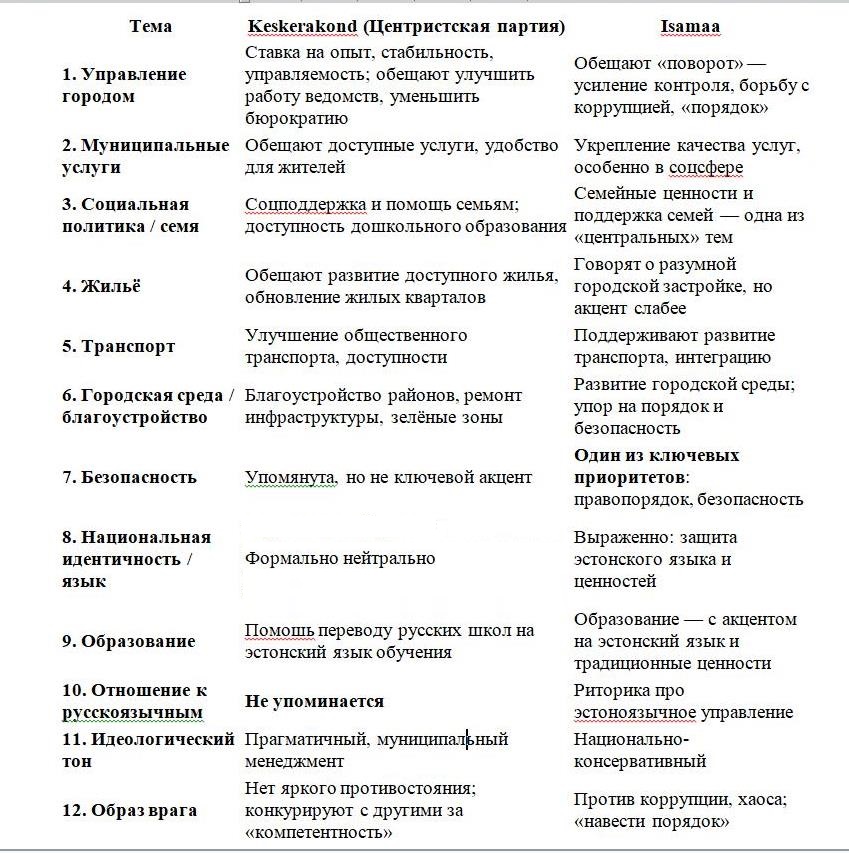 | Тема | Keskerakond (Центристская партия) | Isamaa |
|---|---|---|
| 1. Управление городом | Ставка на опыт, стабильность, управляемость; обещают улучшить работу ведомств, уменьшить бюрократию | Обещают «поворот» — усиление контроля, борьбу с коррупцией, «порядок» |
| 2. Муниципальные услуги | Обещают доступные услуги, удобство для жителей | Укрепление качества услуг, особенно в соцсфере |
| 3. Социальная политика / семя | Соцподдержка и помощь семьям; доступность дошкольного образования | Семейные ценности и поддержка семей — одна из «центральных» тем |
| 4. Жильё | Обещают развитие доступного жилья, обновление жилых кварталов | Говорят о разумной городской застройке, но акцент слабее |
| 5. Транспорт | Улучшение общественного транспорта, доступности | Поддерживают развитие транспорта, интеграцию |
| 6. Городская среда / благоустройство | Благоустройство районов, ремонт инфраструктуры, зелёные зоны | Развитие городской среды; упор на порядок и безопасность |
| 7. Безопасность | Упомянута, но не ключевой акцент | Один из ключевых приоритетов: правопорядок, безопасность |
| 8. Национальная идентичность / язык | Формально нейтрально | Выраженно: защита эстонского языка и ценностей |
| 9. Образование | Помощь переводу русских школ на эстонский язык обучения | Образование — с акцентом на эстонский язык и традиционные ценности |
| 10. Отношение к русскоязычным | Не упоминается | Риторика про эстоноязычное управление |
| 11. Идеологический тон | Прагматичный, муниципальный менеджмент | Национально-консервативный |
| 12. Образ врага | Нет яркого противостояния; конкурируют с другими за «компетентность» | Против коррупции, хаоса; «навести порядок» |